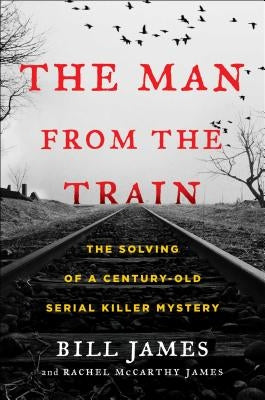 THE MAN FROM THE TRAIN

THE SOLVING OF A CENTURY-OLD SERIAL KILLER MYSTERY

BILL JAMES

and RACHEL McCARTHY JAMES